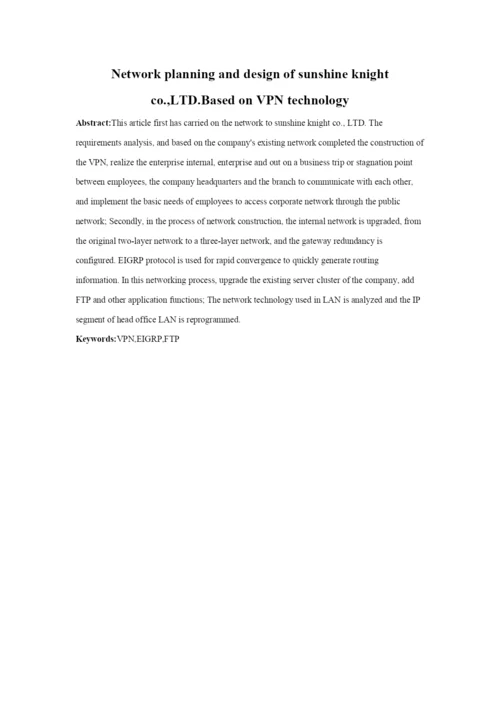 Network planning and design of sunshine knight co.,LTD.Based on VPN technology

Abstract:This article first has carried on the network to sunshine knight co., LTD. The requirements analysis, and based on the company's existing network completed the construction of the VPN, realize the enterprise internal, enterprise and out on a business trip or stagnation point between employees, the company headquarters and the branch to communicate with each other, and implement the basic needs of employees to access corporate network through the public network; Secondly, in the process of network construction, the internal network is upgraded, from the original two-layer network to a three-layer network, and the gateway redundancy is configured. EIGRP protocol is used for rapid convergence to quickly generate routing information. In this networking process, upgrade the existing server cluster of the company, add FTP and other application functions; The network technology used in LAN is analyzed and the IP segment of head office LAN is reprogrammed.

Keywords:VPN,EIGRP,FTP